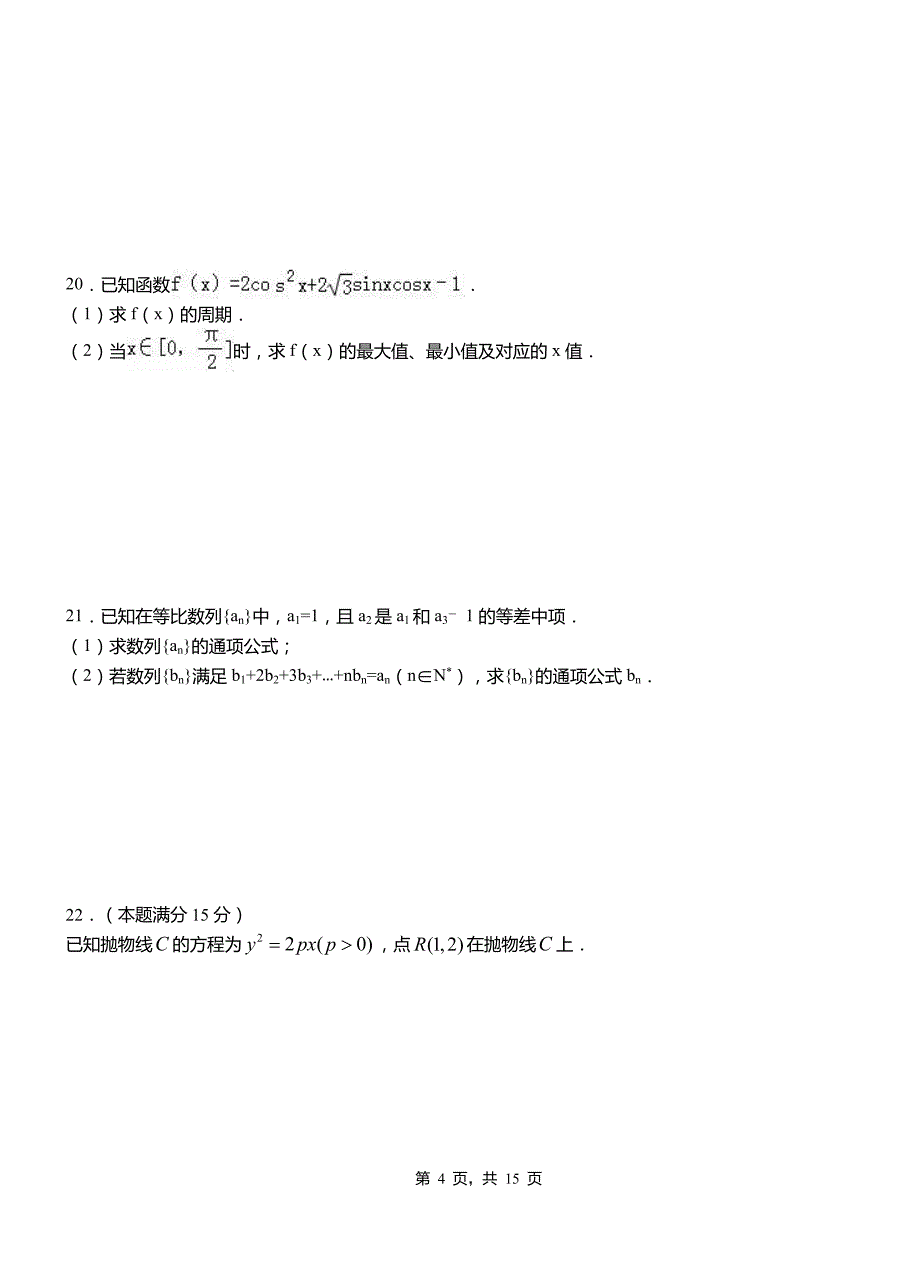 20．已知函数$f(x)=2\cos^2x+2\sqrt{3}\sin x\cos x-1$．

（1）求 f（x）的周期．

（2）当$x\in[0,\frac{\pi}{2}]$时，求 f（x）的最大值、最小值及对应的 x 值．

21．已知在等比数列$\{a_n\}$中，$a_1=1$，且 $a_2$ 是 $a_1$ 和 $a_3-1$ 的等差中项．

（1）求数列$\{a_n\}$的通项公式；

（2）若数列$\{b_n\}$满足 $b_1+2b_2+3b_3+...+nb_n=a_n$（$n\in N^*$），求$\{b_n\}$的通项公式 $b_n$．

22．（本题满分 15 分）

已知抛物线$C$的方程为$y^2=2px(p>0)$，点$R(1,2)$在抛物线$C$上．

第 4 页，共 15 页